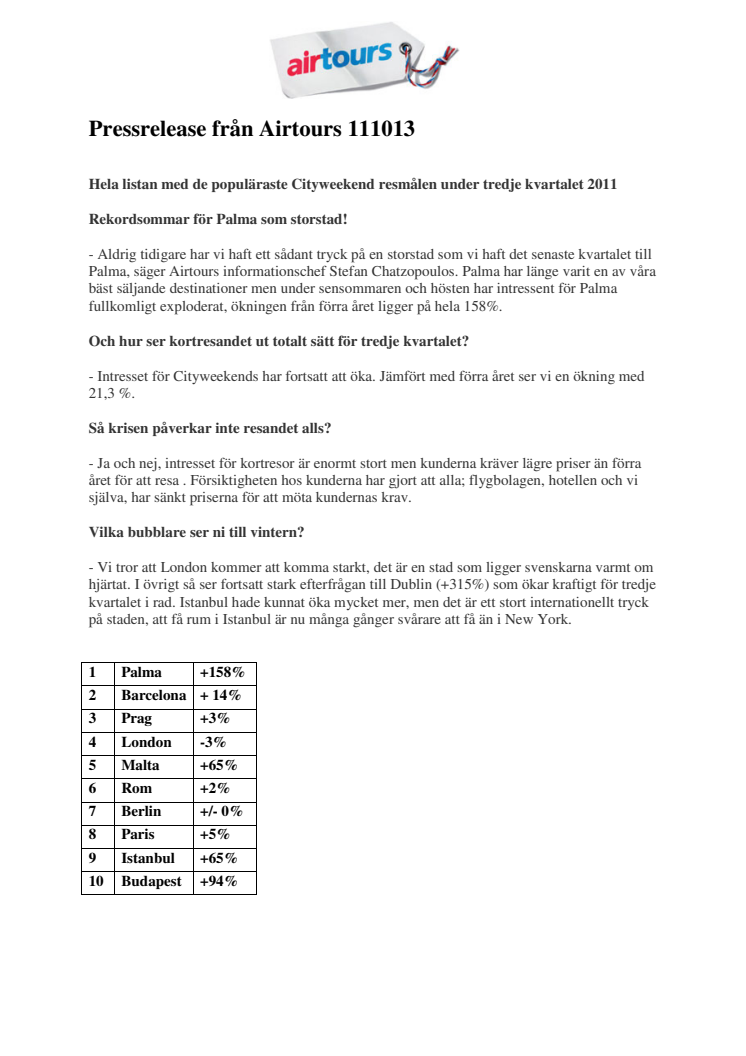 airtours

Pressrelease från Airtours 111013

Hela listan med de populäraste Cityweekend resmålen under tredje kvartalet 2011

Rekordsommar för Palma som storstad!

- Aldrig tidigare har vi haft ett sådant tryck på en storstad som vi haft det senaste kvartalet till Palma, säger Airtours informationschef Stefan Chatzopoulos. Palma har länge varit en av våra bäst säljande destinationer men under sensommaren och hösten har intressent för Palma fullkomligt exploderat, ökningen från förra året ligger på hela 158%.

Och hur ser kortresandet ut totalt sätt för tredje kvartalet?

- Intresset för Cityweekends har fortsatt att öka. Jämfört med förra året ser vi en ökning med 21,3 %.

Så krisen påverkar inte resandet alls?

- Ja och nej, intresset för kortresor är enormt stort men kunderna kräver lägre priser än förra året för att resa . Försiktigheten hos kunderna har gjort att alla; flygbolagen, hotellen och vi själva, har sänkt priserna för att möta kundernas krav.

Vilka bubblare ser ni till vintern?

- Vi tror att London kommer att komma starkt, det är en stad som ligger svenskarna varmt om hjärtat. I övrigt så ser fortsatt stark efterfrågan till Dublin (+315%) som ökar kraftigt för tredje kvartalet i rad. Istanbul hade kunnat öka mycket mer, men det är ett stort internationellt tryck på staden, att få rum i Istanbul är nu många gånger svårare att få än i New York.

| 1 | Palma | +158% |
|---|---|---|
| 2 | Barcelona | + 14% |
| 3 | Prag | +3% |
| 4 | London | -3% |
| 5 | Malta | +65% |
| 6 | Rom | +2% |
| 7 | Berlin | +/- 0% |
| 8 | Paris | +5% |
| 9 | Istanbul | +65% |
| 10 | Budapest | +94% |